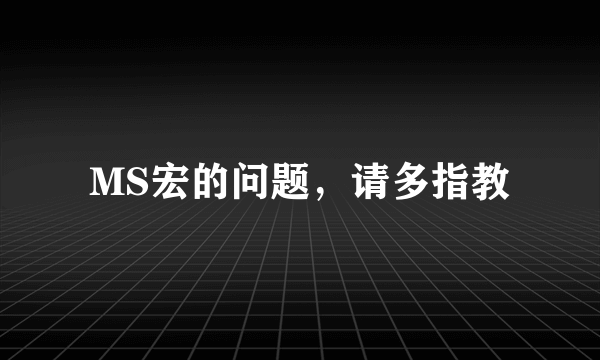 MS宏的问题，请多指教